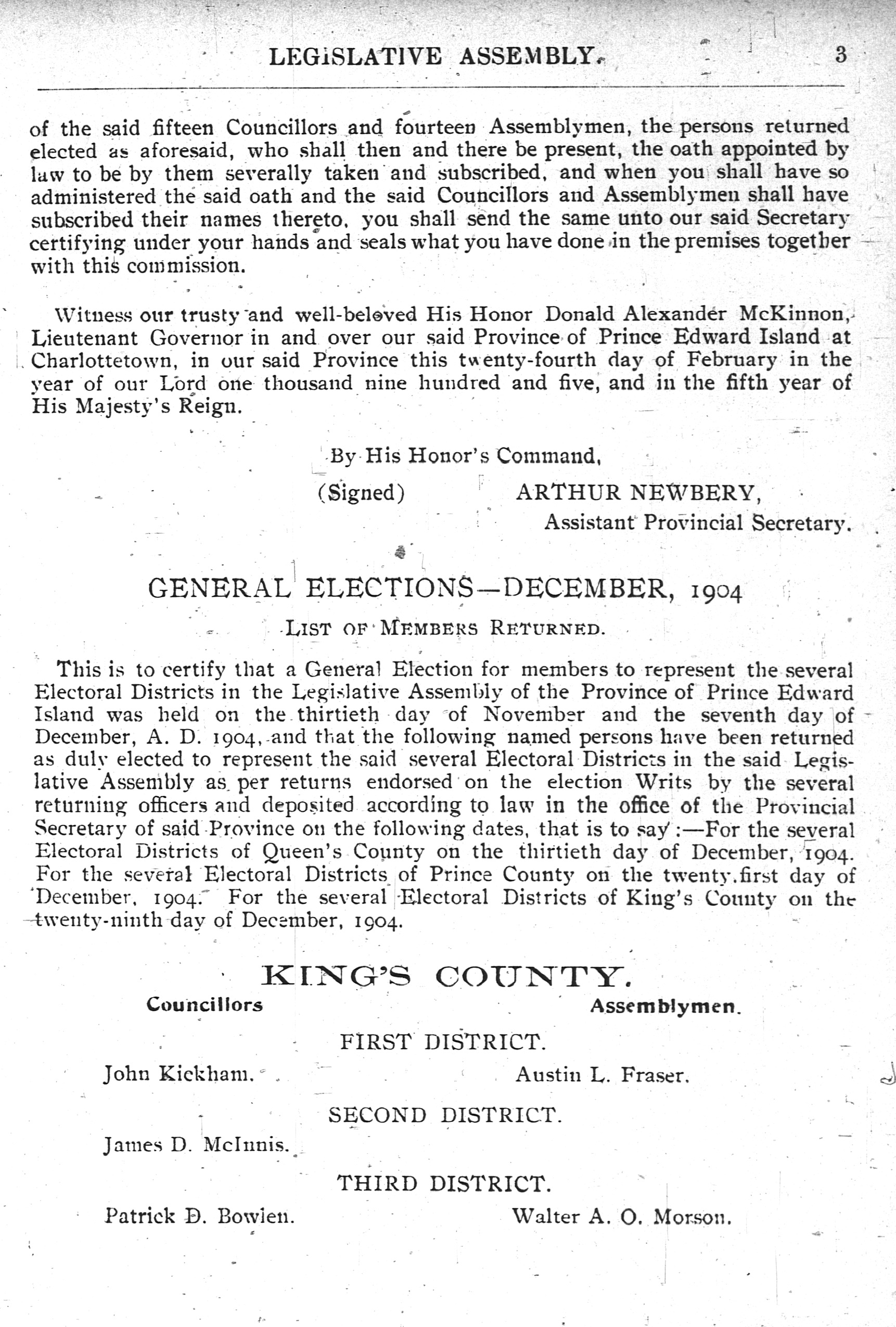 LEGISLATIVE ASSEMBLY. 3

of the said fifteen Councillors and fourteen Assemblymen, the persons returned elected as aforesaid, who shall then and there be present, the oath appointed by law to be by them severally taken and subscribed, and when you shall have so administered the said oath and the said Councillors and Assemblymen shall have subscribed their names thereto, you shall send the same unto our said Secretary certifying under your hands and seals what you have done in the premises together with this commission.

Witness our trusty and well-beloved His Honor Donald Alexander McKinnon, Lieutenant Governor in and over our said Province of Prince Edward Island at Charlottetown, in our said Province this twenty-fourth day of February in the year of our Lord one thousand nine hundred and five, and in the fifth year of His Majesty's Reign.

By His Honor's Command,

(Signed) ARTHUR NEWBERY,
Assistant Provincial Secretary.

GENERAL ELECTIONS—DECEMBER, 1904

LIST OF MEMBERS RETURNED.

This is to certify that a General Election for members to represent the several Electoral Districts in the Legislative Assembly of the Province of Prince Edward Island was held on the thirtieth day of November and the seventh day of December, A. D. 1904, and that the following named persons have been returned as duly elected to represent the said several Electoral Districts in the said Legislative Assembly as per returns endorsed on the election Writs by the several returning officers and deposited according to law in the office of the Provincial Secretary of said Province on the following dates, that is to say:—For the several Electoral Districts of Queen's County on the thirtieth day of December, 1904. For the several Electoral Districts of Prince County on the twenty.first day of December, 1904. For the several Electoral Districts of King's County on the twenty-ninth day of December, 1904.

KING'S COUNTY.

Councillors Assemblymen.

FIRST DISTRICT.

John Kickham. Austin L. Fraser.

SECOND DISTRICT.

James D. McInnis.

THIRD DISTRICT.

Patrick D. Bowlen. Walter A. O. Morson.